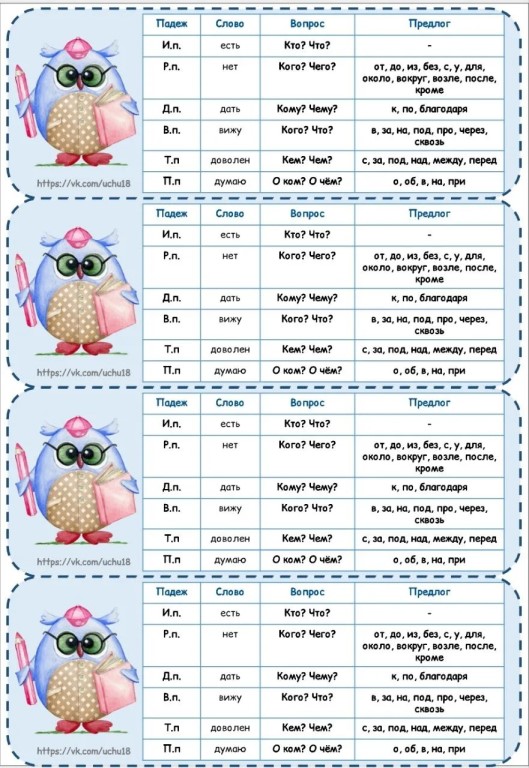 | Падеж | Слово | Вопрос | Предлог |
|---|---|---|---|
| И.п. | есть | Кто? Что? | - |
| Р.п. | нет | Кого? Чего? | от, до, из, без, с, у, для, около, вокруг, возле, после, кроме |
| Д.п. | дать | Кому? Чему? | к, по, благодаря |
| В.п. | вижу | Кого? Что? | в, за, на, под, про, через, сквозь |
| Т.п | доволен | Кем? Чем? | с, за, под, над, между, перед |
| П.п | думаю | О ком? О чём? | о, об, в, на, при |

https://vk.com/uchu18

| Падеж | Слово | Вопрос | Предлог |
|---|---|---|---|
| И.п. | есть | Кто? Что? | - |
| Р.п. | нет | Кого? Чего? | от, до, из, без, с, у, для, около, вокруг, возле, после, кроме |
| Д.п. | дать | Кому? Чему? | к, по, благодаря |
| В.п. | вижу | Кого? Что? | в, за, на, под, про, через, сквозь |
| Т.п | доволен | Кем? Чем? | с, за, под, над, между, перед |
| П.п | думаю | О ком? О чём? | о, об, в, на, при |

https://vk.com/uchu18

| Падеж | Слово | Вопрос | Предлог |
|---|---|---|---|
| И.п. | есть | Кто? Что? | - |
| Р.п. | нет | Кого? Чего? | от, до, из, без, с, у, для, около, вокруг, возле, после, кроме |
| Д.п. | дать | Кому? Чему? | к, по, благодаря |
| В.п. | вижу | Кого? Что? | в, за, на, под, про, через, сквозь |
| Т.п | доволен | Кем? Чем? | с, за, под, над, между, перед |
| П.п | думаю | О ком? О чём? | о, об, в, на, при |

https://vk.com/uchu18

| Падеж | Слово | Вопрос | Предлог |
|---|---|---|---|
| И.п. | есть | Кто? Что? | - |
| Р.п. | нет | Кого? Чего? | от, до, из, без, с, у, для, около, вокруг, возле, после, кроме |
| Д.п. | дать | Кому? Чему? | к, по, благодаря |
| В.п. | вижу | Кого? Что? | в, за, на, под, про, через, сквозь |
| Т.п | доволен | Кем? Чем? | с, за, под, над, между, перед |
| П.п | думаю | О ком? О чём? | о, об, в, на, при |

https://vk.com/uchu18